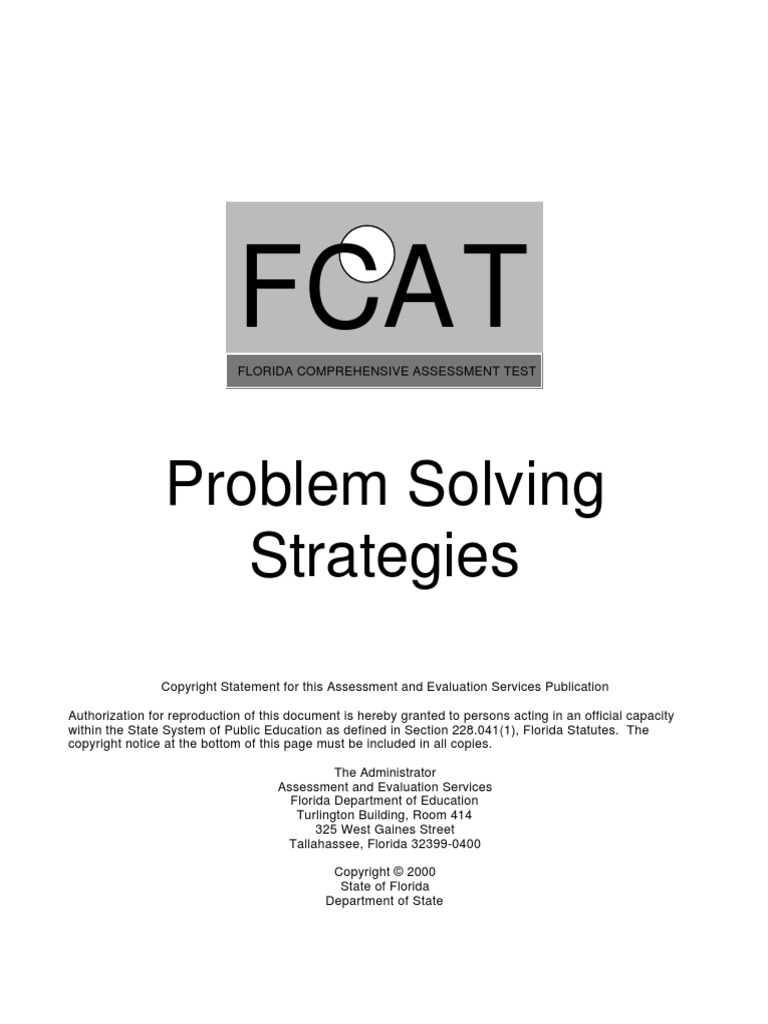 FCAT

FLORIDA COMPREHENSIVE ASSESSMENT TEST

Problem Solving Strategies

Copyright Statement for this Assessment and Evaluation Services Publication

Authorization for reproduction of this document is hereby granted to persons acting in an official capacity within the State System of Public Education as defined in Section 228.041(1), Florida Statutes. The copyright notice at the bottom of this page must be included in all copies.

The Administrator
Assessment and Evaluation Services
Florida Department of Education
Turlington Building, Room 414
325 West Gaines Street
Tallahassee, Florida 32399-0400

Copyright © 2000
State of Florida
Department of State